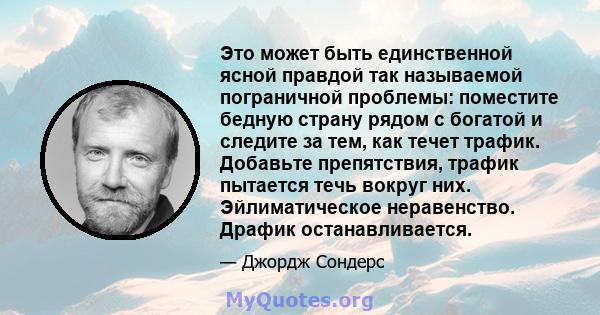 Это может быть единственной ясной правдой так называемой пограничной проблемы: поместите бедную страну рядом с богатой и следите за тем, как течет трафик. Добавьте препятствия, трафик пытается течь вокруг них. Эйлиматическое неравенство. Драфик останавливается.

— Джордж Сондерс

MyQuotes.org